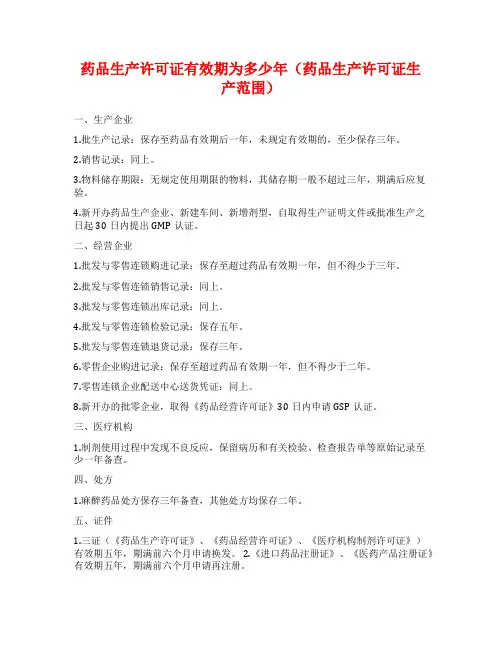 药品生产许可证有效期为多少年（药品生产许可证生产范围）

一、生产企业

1.批生产记录：保存至药品有效期后一年，未规定有效期的，至少保存三年。

2.销售记录：同上。

3.物料储存期限：无规定使用期限的物料，其储存期一般不超过三年，期满后应复验。

4.新开办药品生产企业、新建车间、新增剂型，自取得生产证明文件或批准生产之日起30日内提出GMP认证。

二、经营企业

1.批发与零售连锁购进记录：保存至超过药品有效期一年，但不得少于三年。

2.批发与零售连锁销售记录：同上。

3.批发与零售连锁出库记录：同上。

4.批发与零售连锁检验记录：保存五年。

5.批发与零售连锁退货记录：保存三年。

6.零售企业购进记录：保存至超过药品有效期一年，但不得少于二年。

7.零售连锁企业配送中心送货凭证：同上。

8.新开办的批零企业，取得《药品经营许可证》30日内申请GSP认证。

三、医疗机构

1.制剂使用过程中发现不良反应，保留病历和有关检验、检查报告单等原始记录至少一年备查。

四、处方

1.麻醉药品处方保存三年备查，其他处方均保存二年。

五、证件

1.三证（《药品生产许可证》、《药品经营许可证》、《医疗机构制剂许可证》）有效期五年，期满前六个月申请换发。2.《进口药品注册证》、《医药产品注册证》有效期五年，期满前六个月申请再注册。